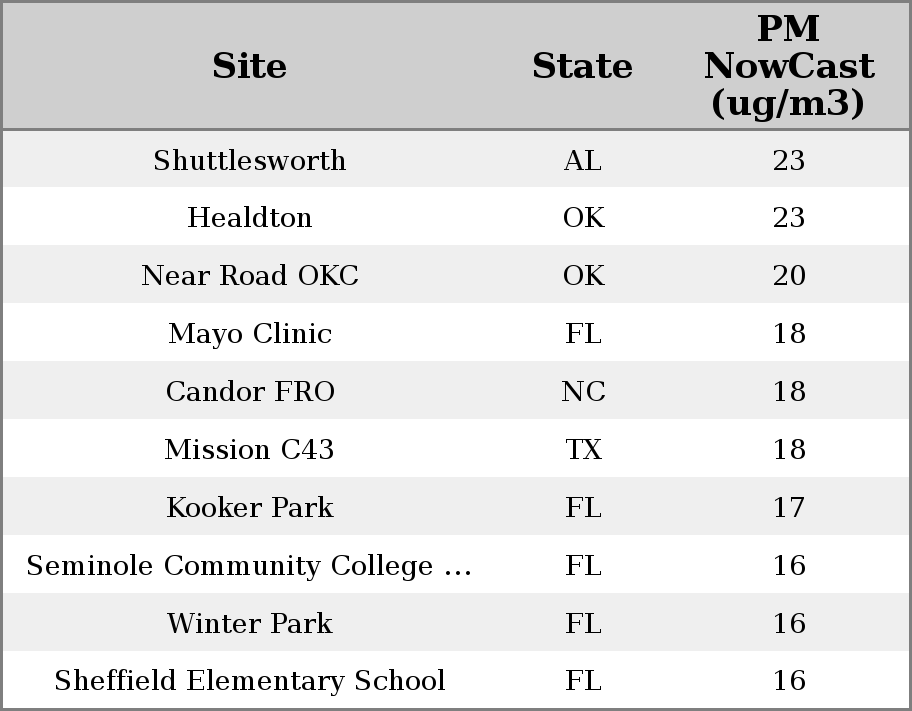 | Site | State | PM NowCast (ug/m3) |
|---|---|---|
| Shuttlesworth | AL | 23 |
| Healdton | OK | 23 |
| Near Road OKC | OK | 20 |
| Mayo Clinic | FL | 18 |
| Candor FRO | NC | 18 |
| Mission C43 | TX | 18 |
| Kooker Park | FL | 17 |
| Seminole Community College ... | FL | 16 |
| Winter Park | FL | 16 |
| Sheffield Elementary School | FL | 16 |